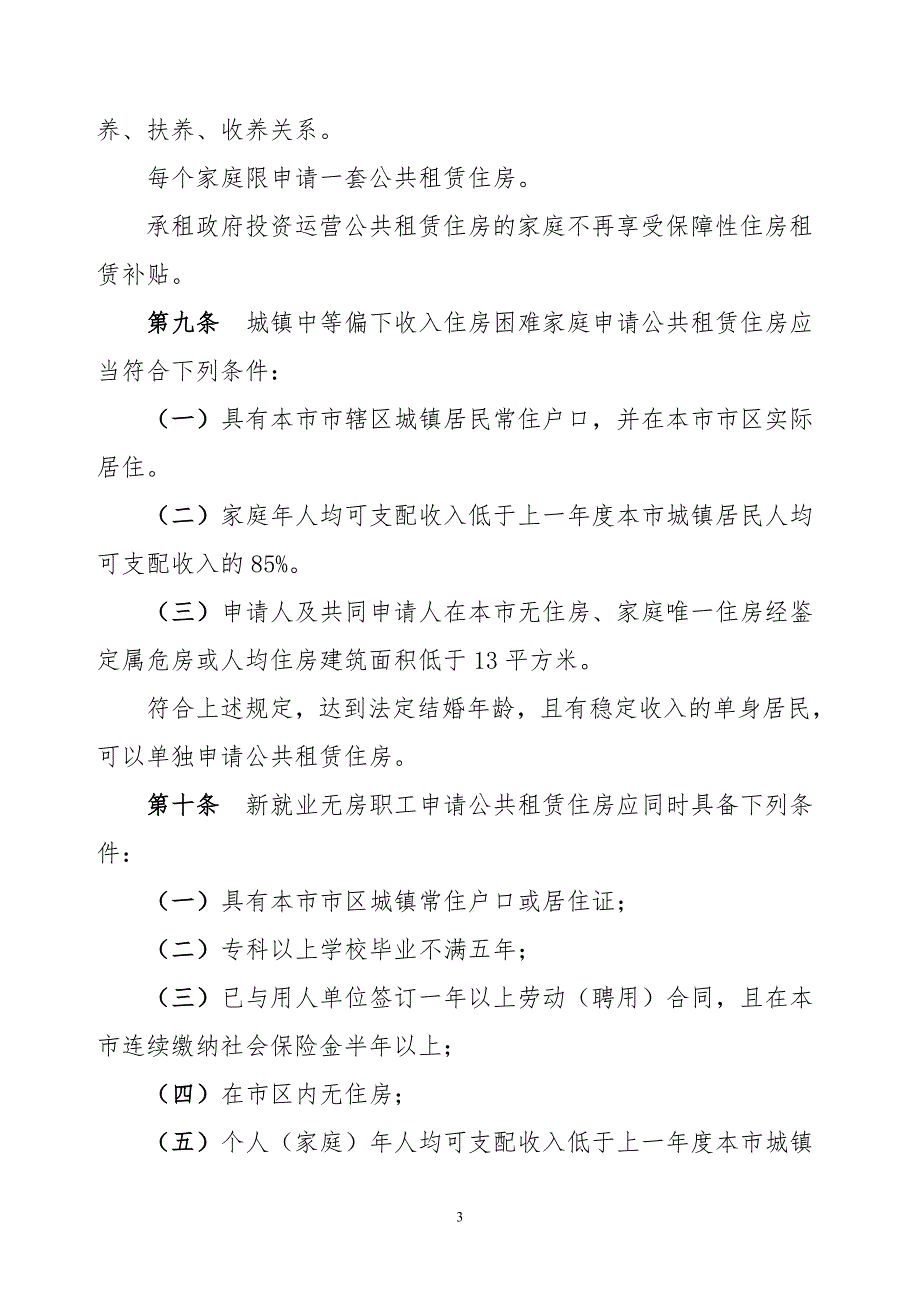 养、扶养、收养关系。

每个家庭限申请一套公共租赁住房。

承租政府投资运营公共租赁住房的家庭不再享受保障性住房租赁补贴。

第九条　城镇中等偏下收入住房困难家庭申请公共租赁住房应当符合下列条件：

（一）具有本市市辖区城镇居民常住户口，并在本市市区实际居住。

（二）家庭年人均可支配收入低于上一年度本市城镇居民人均可支配收入的 85%。

（三）申请人及共同申请人在本市无住房、家庭唯一住房经鉴定属危房或人均住房建筑面积低于 13 平方米。

符合上述规定，达到法定结婚年龄，且有稳定收入的单身居民，可以单独申请公共租赁住房。

第十条　新就业无房职工申请公共租赁住房应同时具备下列条件：

（一）具有本市市区城镇常住户口或居住证；

（二）专科以上学校毕业不满五年；

（三）已与用人单位签订一年以上劳动（聘用）合同，且在本市连续缴纳社会保险金半年以上；

（四）在市区内无住房；

（五）个人（家庭）年人均可支配收入低于上一年度本市城镇

3